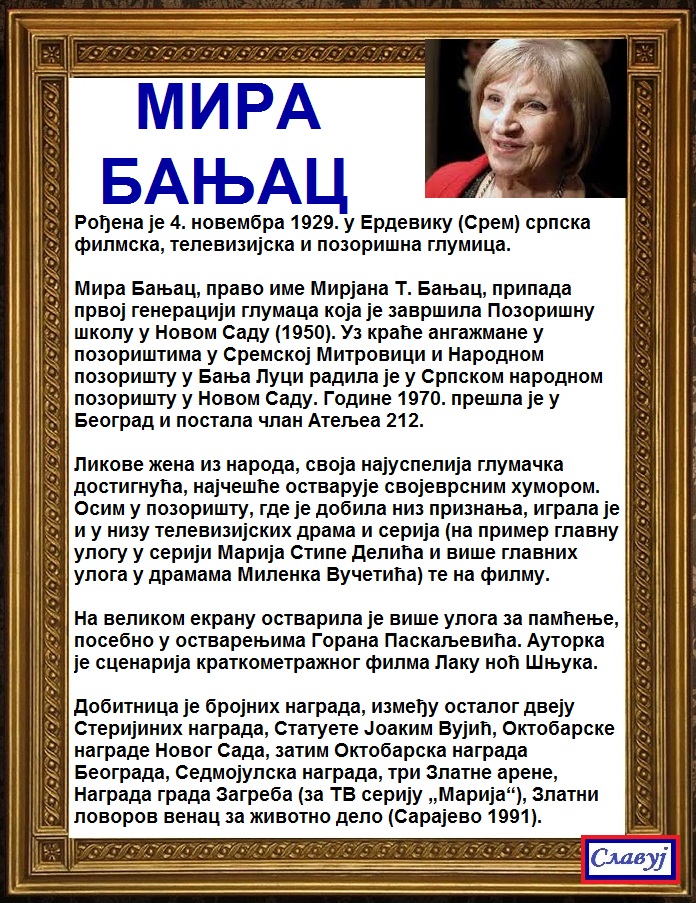 МИРА БАЊАЦ

Рођена је 4. новембра 1929. у Ердевику (Срем) српска филмска, телевизијска и позоришна глумица.

Мира Бањац, право име Мирјана Т. Бањац, припада првој генерацији глумаца која је завршила Позоришну школу у Новом Саду (1950). Уз краће ангажмане у позориштима у Сремској Митровици и Народном позоришту у Бања Луци радила је у Српском народном позоришту у Новом Саду. Године 1970. прешла је у Београд и постала члан Атељеа 212.

Ликове жена из народа, своја најуспелија глумачка достигнућа, најчешће остварује својеврсним хумором. Осим у позоришту, где је добила низ признања, играла је и у низу телевизијских драма и серија (на пример главну улогу у серији Марија Стипе Делића и више главних улога у драмама Миленка Вучетића) те на филму.

На великом екрану остварила је више улога за памћење, посебно у остварењима Горана Паскаљевића. Ауторка је сценарија краткометражног филма Лаку ноћ Шњука.

Добитница је бројних награда, између осталог двеју Стеријиних награда, Статуете Јоаким Вујић, Октобарске награде Новог Сада, затим Октобарска награда Београда, Седмојулска награда, три Златне арене, Награда града Загреба (за ТВ серију „Марија“), Златни ловоров венац за животно дело (Сарајево 1991).

Славуј